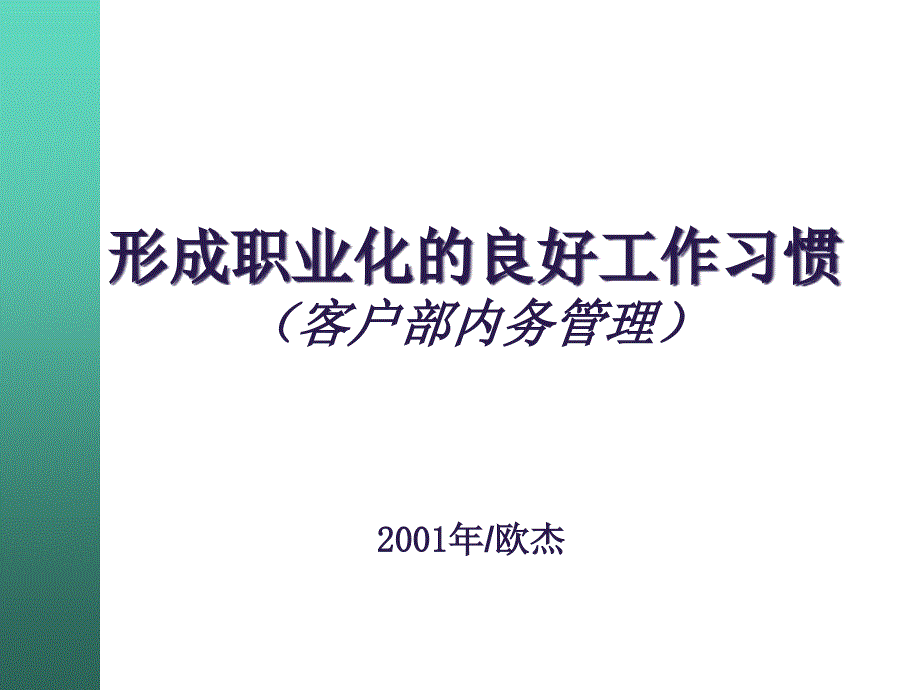 形成职业化的良好工作习惯
（客户部内务管理）

2001年/欧杰